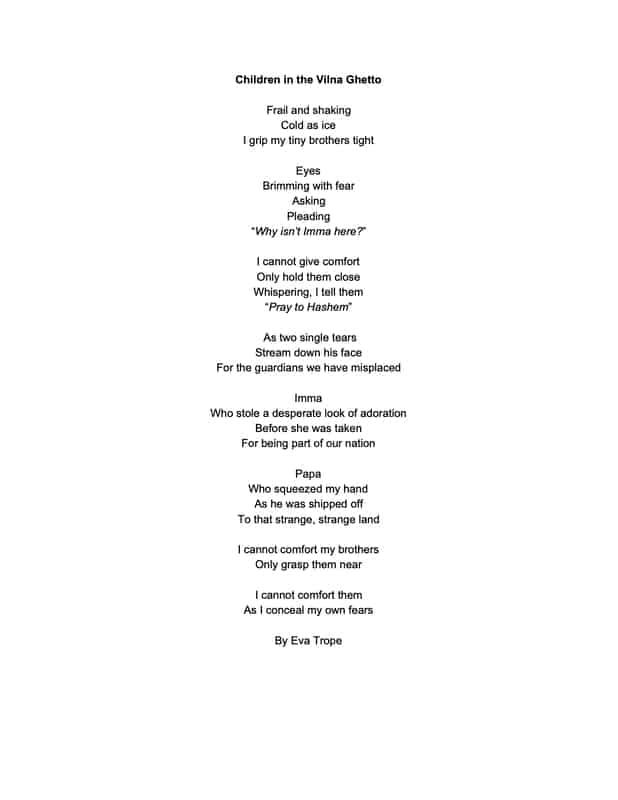 Children in the Vilna Ghetto

Frail and shaking
Cold as ice
I grip my tiny brothers tight

Eyes
Brimming with fear
Asking
Pleading
"Why isn't Imma here?"

I cannot give comfort
Only hold them close
Whispering, I tell them
"Pray to Hashem"

As two single tears
Stream down his face
For the guardians we have misplaced

Imma
Who stole a desperate look of adoration
Before she was taken
For being part of our nation

Papa
Who squeezed my hand
As he was shipped off
To that strange, strange land

I cannot comfort my brothers
Only grasp them near

I cannot comfort them
As I conceal my own fears

By Eva Trope